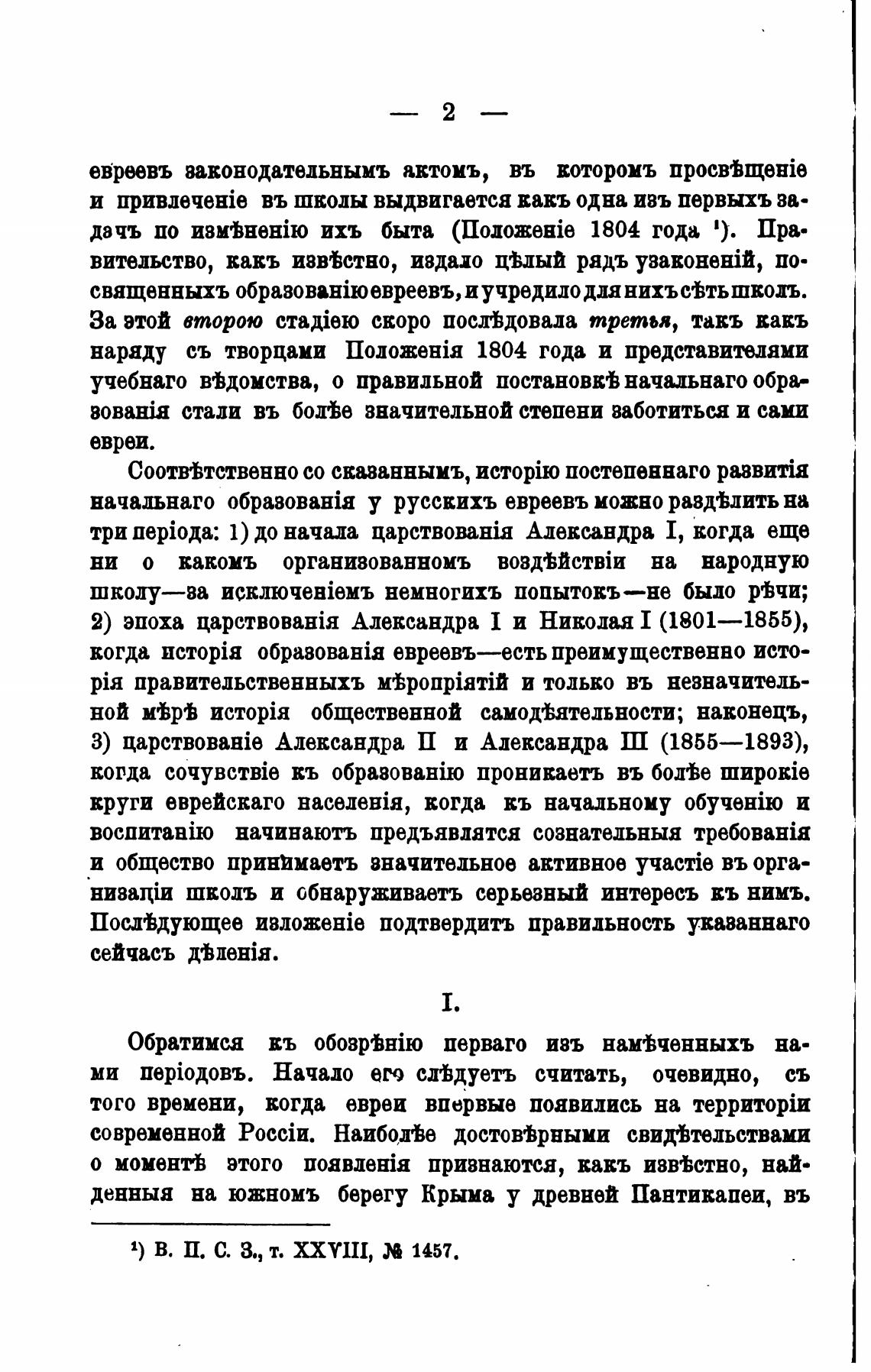 — 2 —

евреевъ законодательнымъ актомъ, въ которомъ просвѣщеніе и привлеченіе въ школы выдвигается какъ одна изъ первыхъ задачъ по измѣненію ихъ быта (Положеніе 1804 года ¹). Правительство, какъ извѣстно, издало цѣлый рядъ узаконеній, посвященныхъ образованію евреевъ, и учредило для нихъ сѣть школъ. За этой второю стадіею скоро послѣдовала третья, такъ какъ наряду съ творцами Положенія 1804 года и представителями учебнаго вѣдомства, о правильной постановкѣ начальнаго образованія стали въ болѣе значительной степени заботиться и сами евреи.

Соотвѣтственно со сказаннымъ, исторію постепеннаго развитія начальнаго образованія у русскихъ евреевъ можно раздѣлить на три періода: 1) до начала царствованія Александра I, когда еще ни о какомъ организованномъ воздѣйствіи на народную школу—за исключеніемъ немногихъ попытокъ—не было рѣчи; 2) эпоха царствованія Александра I и Николая I (1801—1855), когда исторія образованія евреевъ—есть преимущественно исторія правительственныхъ мѣропріятій и только въ незначительной мѣрѣ исторія общественной самодѣятельности; наконецъ, 3) царствованіе Александра II и Александра III (1855—1893), когда сочувствіе къ образованію проникаетъ въ болѣе широкіе круги еврейскаго населенія, когда къ начальному обученію и воспитанію начинаютъ предъявлятся сознательныя требованія и общество принимаетъ значительное активное участіе въ организаціи школъ и обнаруживаетъ серьезный интересъ къ нимъ. Послѣдующее изложеніе подтвердитъ правильность указаннаго сейчасъ дѣленія.

I.

Обратимся къ обозрѣнію перваго изъ намѣченныхъ нами періодовъ. Начало его слѣдуетъ считать, очевидно, съ того времени, когда евреи впервые появились на территоріи современной Россіи. Наиболѣе достовѣрными свидѣтельствами о моментѣ этого появленія признаются, какъ извѣстно, найденныя на южномъ берегу Крыма у древней Пантикапеи, въ

¹) В. П. С. З., т. XXVIII, № 1457.